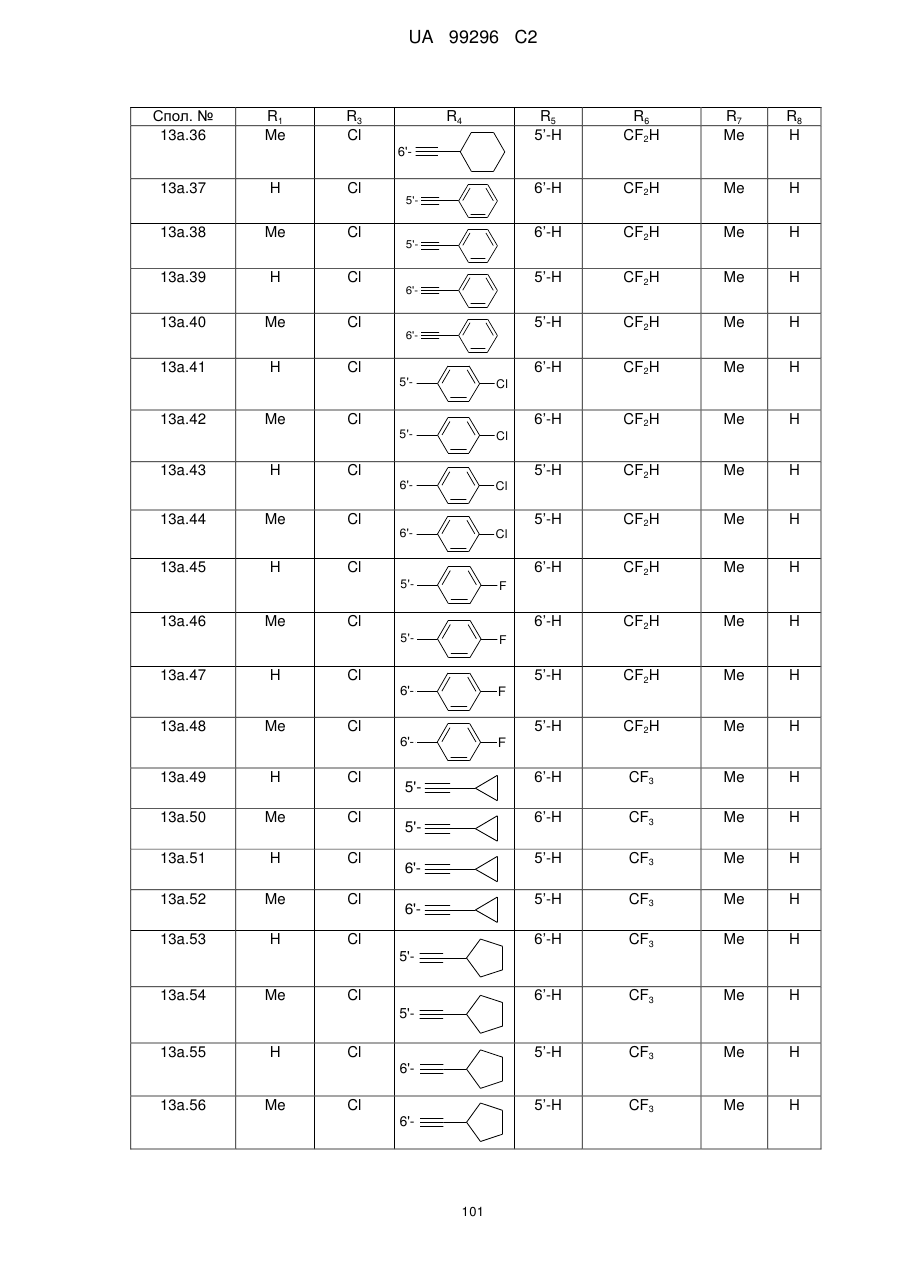 UA 99296 C2

| Спол. № | $R_1$ | $R_3$ | $R_4$ | $R_5$ | $R_6$ | $R_7$ | $R_8$ |
|---|---|---|---|---|---|---|---|
| 13a.36 | Me | Cl | 6'- | 5'-H | $CF_2H$ | Me | H |
| 13a.37 | H | Cl | 5'- | 6'-H | $CF_2H$ | Me | H |
| 13a.38 | Me | Cl | 5'- | 6'-H | $CF_2H$ | Me | H |
| 13a.39 | H | Cl | 6'- | 5'-H | $CF_2H$ | Me | H |
| 13a.40 | Me | Cl | 6'- | 5'-H | $CF_2H$ | Me | H |
| 13a.41 | H | Cl | 5'- Cl | 6'-H | $CF_2H$ | Me | H |
| 13a.42 | Me | Cl | 5'- Cl | 6'-H | $CF_2H$ | Me | H |
| 13a.43 | H | Cl | 6'- Cl | 5'-H | $CF_2H$ | Me | H |
| 13a.44 | Me | Cl | 6'- Cl | 5'-H | $CF_2H$ | Me | H |
| 13a.45 | H | Cl | 5'- F | 6'-H | $CF_2H$ | Me | H |
| 13a.46 | Me | Cl | 5'- F | 6'-H | $CF_2H$ | Me | H |
| 13a.47 | H | Cl | 6'- F | 5'-H | $CF_2H$ | Me | H |
| 13a.48 | Me | Cl | 6'- F | 5'-H | $CF_2H$ | Me | H |
| 13a.49 | H | Cl | 5'- | 6'-H | $CF_3$ | Me | H |
| 13a.50 | Me | Cl | 5'- | 6'-H | $CF_3$ | Me | H |
| 13a.51 | H | Cl | 6'- | 5'-H | $CF_3$ | Me | H |
| 13a.52 | Me | Cl | 6'- | 5'-H | $CF_3$ | Me | H |
| 13a.53 | H | Cl | 5'- | 6'-H | $CF_3$ | Me | H |
| 13a.54 | Me | Cl | 5'- | 6'-H | $CF_3$ | Me | H |
| 13a.55 | H | Cl | 6'- | 5'-H | $CF_3$ | Me | H |
| 13a.56 | Me | Cl | 6'- | 5'-H | $CF_3$ | Me | H |

101